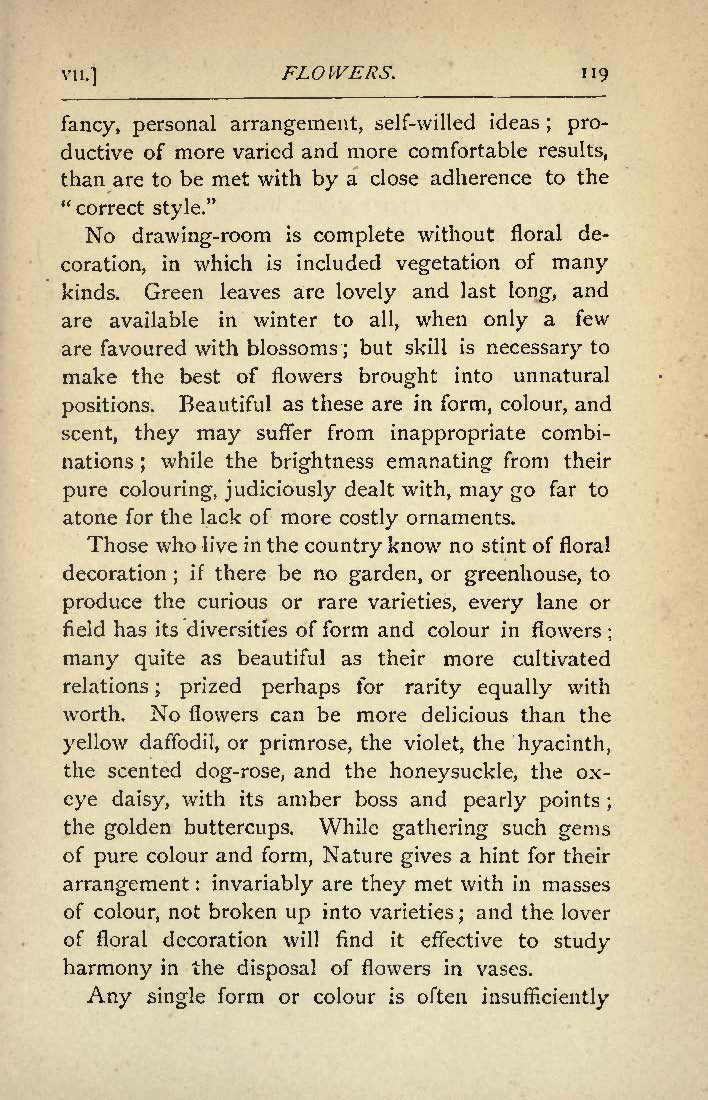 VII.] FLOWERS. 119

fancy, personal arrangement, self-willed ideas; productive of more varied and more comfortable results, than are to be met with by a close adherence to the "correct style."

No drawing-room is complete without floral decoration, in which is included vegetation of many kinds. Green leaves are lovely and last long, and are available in winter to all, when only a few are favoured with blossoms; but skill is necessary to make the best of flowers brought into unnatural positions. Beautiful as these are in form, colour, and scent, they may suffer from inappropriate combinations; while the brightness emanating from their pure colouring, judiciously dealt with, may go far to atone for the lack of more costly ornaments.

Those who live in the country know no stint of floral decoration; if there be no garden, or greenhouse, to produce the curious or rare varieties, every lane or field has its diversities of form and colour in flowers; many quite as beautiful as their more cultivated relations; prized perhaps for rarity equally with worth. No flowers can be more delicious than the yellow daffodil, or primrose, the violet, the hyacinth, the scented dog-rose, and the honeysuckle, the ox-eye daisy, with its amber boss and pearly points; the golden buttercups. While gathering such gems of pure colour and form, Nature gives a hint for their arrangement: invariably are they met with in masses of colour, not broken up into varieties; and the lover of floral decoration will find it effective to study harmony in the disposal of flowers in vases.

Any single form or colour is often insufficiently